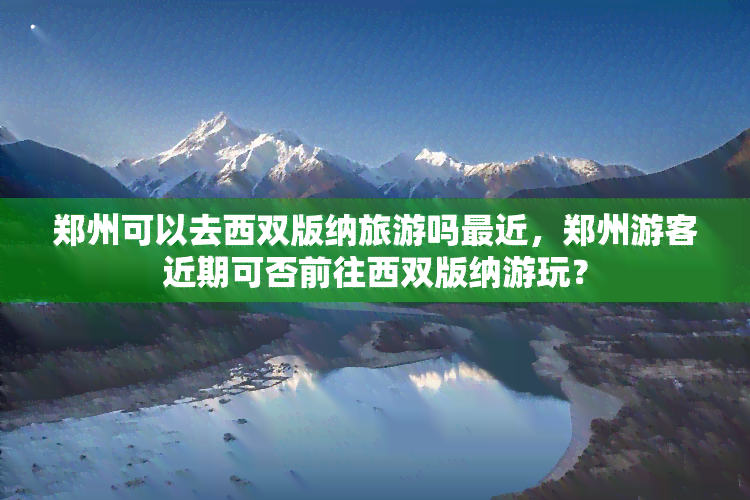 郑州可以去西双版纳旅游吗最近，郑州游客近期可否前往西双版纳游玩？